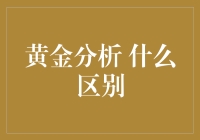 黄金分析 什么区别